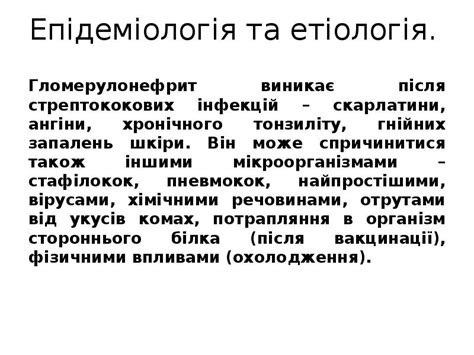 Епідеміологія та етіологія.

Гломерулонефрит виникає після стрептококових інфекцій – скарлатини, ангіни, хронічного тонзиліту, гнійних запалень шкіри. Він може спричинитися також іншими мікроорганізмами – стафілокок, пневмокок, найпростішими, вірусами, хімічними речовинами, отрутами від укусів комах, потрапляння в організм стороннього білка (після вакцинації), фізичними впливами (охолодження).